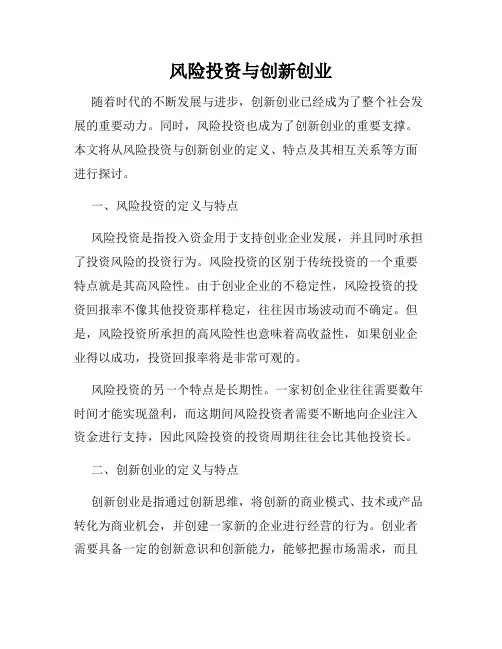 风险投资与创新创业

随着时代的不断发展与进步，创新创业已经成为了整个社会发展的重要动力。同时，风险投资也成为了创新创业的重要支撑。本文将从风险投资与创新创业的定义、特点及其相互关系等方面进行探讨。

一、风险投资的定义与特点

风险投资是指投入资金用于支持创业企业发展，并且同时承担了投资风险的投资行为。风险投资的区别于传统投资的一个重要特点就是其高风险性。由于创业企业的不稳定性，风险投资的投资回报率不像其他投资那样稳定，往往因市场波动而不确定。但是，风险投资所承担的高风险性也意味着高收益性，如果创业企业得以成功，投资回报率将是非常可观的。

风险投资的另一个特点是长期性。一家初创企业往往需要数年时间才能实现盈利，而这期间风险投资者需要不断地向企业注入资金进行支持，因此风险投资的投资周期往往会比其他投资长。

二、创新创业的定义与特点

创新创业是指通过创新思维，将创新的商业模式、技术或产品转化为商业机会，并创建一家新的企业进行经营的行为。创业者需要具备一定的创新意识和创新能力，能够把握市场需求，而且